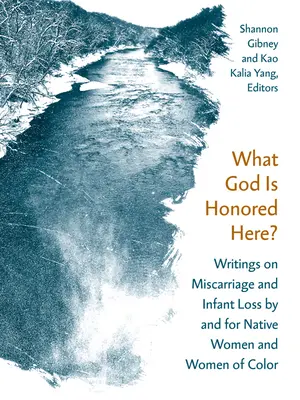 Shannon Gibney and Kao Kalia Yang, Editors

What God Is Honored Here?

Writings on Miscarriage and Infant Loss by and for Native Women and Women of Color